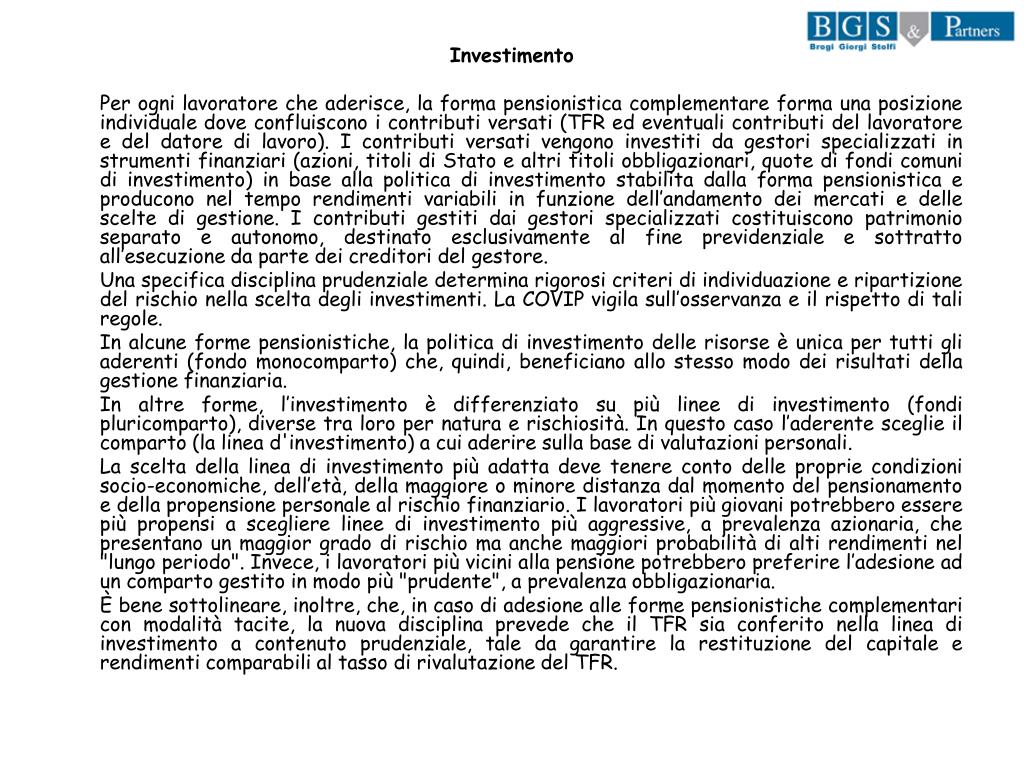 BGS & Partners
Bregi Giorgi Stolfi

Investimento

Per ogni lavoratore che aderisce, la forma pensionistica complementare forma una posizione individuale dove confluiscono i contributi versati (TFR ed eventuali contributi del lavoratore e del datore di lavoro). I contributi versati vengono investiti da gestori specializzati in strumenti finanziari (azioni, titoli di Stato e altri titoli obbligazionari, quote di fondi comuni di investimento) in base alla politica di investimento stabilita dalla forma pensionistica e producono nel tempo rendimenti variabili in funzione dell'andamento dei mercati e delle scelte di gestione. I contributi gestiti dai gestori specializzati costituiscono patrimonio separato e autonomo, destinato esclusivamente al fine previdenziale e sottratto all'esecuzione da parte dei creditori del gestore.

Una specifica disciplina prudenziale determina rigorosi criteri di individuazione e ripartizione del rischio nella scelta degli investimenti. La COVIP vigila sull'osservanza e il rispetto di tali regole.

In alcune forme pensionistiche, la politica di investimento delle risorse è unica per tutti gli aderenti (fondo monocomparto) che, quindi, beneficiano allo stesso modo dei risultati della gestione finanziaria.

In altre forme, l'investimento è differenziato su più linee di investimento (fondi pluricomparto), diverse tra loro per natura e rischiosità. In questo caso l'aderente sceglie il comparto (la linea d'investimento) a cui aderire sulla base di valutazioni personali.

La scelta della linea di investimento più adatta deve tenere conto delle proprie condizioni socio-economiche, dell'età, della maggiore o minore distanza dal momento del pensionamento e della propensione personale al rischio finanziario. I lavoratori più giovani potrebbero essere più propensi a scegliere linee di investimento più aggressive, a prevalenza azionaria, che presentano un maggior grado di rischio ma anche maggiori probabilità di alti rendimenti nel "lungo periodo". Invece, i lavoratori più vicini alla pensione potrebbero preferire l'adesione ad un comparto gestito in modo più "prudente", a prevalenza obbligazionaria.

È bene sottolineare, inoltre, che, in caso di adesione alle forme pensionistiche complementari con modalità tacite, la nuova disciplina prevede che il TFR sia conferito nella linea di investimento a contenuto prudenziale, tale da garantire la restituzione del capitale e rendimenti comparabili al tasso di rivalutazione del TFR.